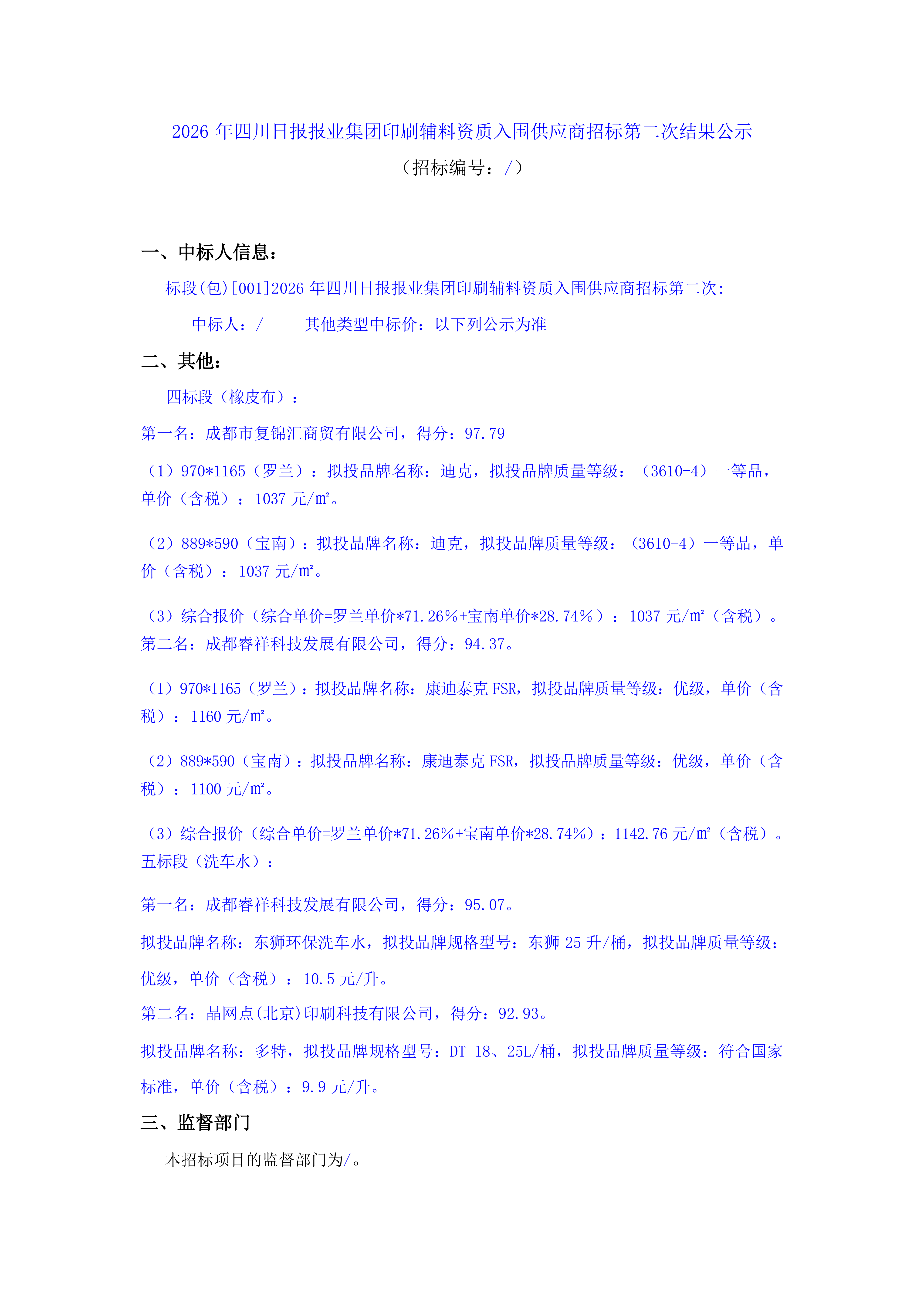 2026 年四川日报报业集团印刷辅料资质入围供应商招标第二次结果公示

（招标编号：/）

一、中标人信息：

标段(包)[001]2026 年四川日报报业集团印刷辅料资质入围供应商招标第二次:

中标人：/　　其他类型中标价：以下列公示为准

二、其他：

四标段（橡皮布）：

第一名：成都市复锦汇商贸有限公司，得分：97.79

（1）970*1165（罗兰）：拟投品牌名称：迪克，拟投品牌质量等级：（3610-4）一等品，单价（含税）：1037 元/㎡。

（2）889*590（宝南）：拟投品牌名称：迪克，拟投品牌质量等级：（3610-4）一等品，单价（含税）：1037 元/㎡。

（3）综合报价（综合单价=罗兰单价*71.26%+宝南单价*28.74%）：1037 元/㎡（含税）。
第二名：成都睿祥科技发展有限公司，得分：94.37。

（1）970*1165（罗兰）：拟投品牌名称：康迪泰克 FSR，拟投品牌质量等级：优级，单价（含税）：1160 元/㎡。

（2）889*590（宝南）：拟投品牌名称：康迪泰克 FSR，拟投品牌质量等级：优级，单价（含税）：1100 元/㎡。

（3）综合报价（综合单价=罗兰单价*71.26%+宝南单价*28.74%）：1142.76 元/㎡（含税）。
五标段（洗车水）：

第一名：成都睿祥科技发展有限公司，得分：95.07。

拟投品牌名称：东狮环保洗车水，拟投品牌规格型号：东狮 25 升/桶，拟投品牌质量等级：优级，单价（含税）：10.5 元/升。

第二名：晶网点(北京)印刷科技有限公司，得分：92.93。

拟投品牌名称：多特，拟投品牌规格型号：DT-18、25L/桶，拟投品牌质量等级：符合国家标准，单价（含税）：9.9 元/升。

三、监督部门

本招标项目的监督部门为/。